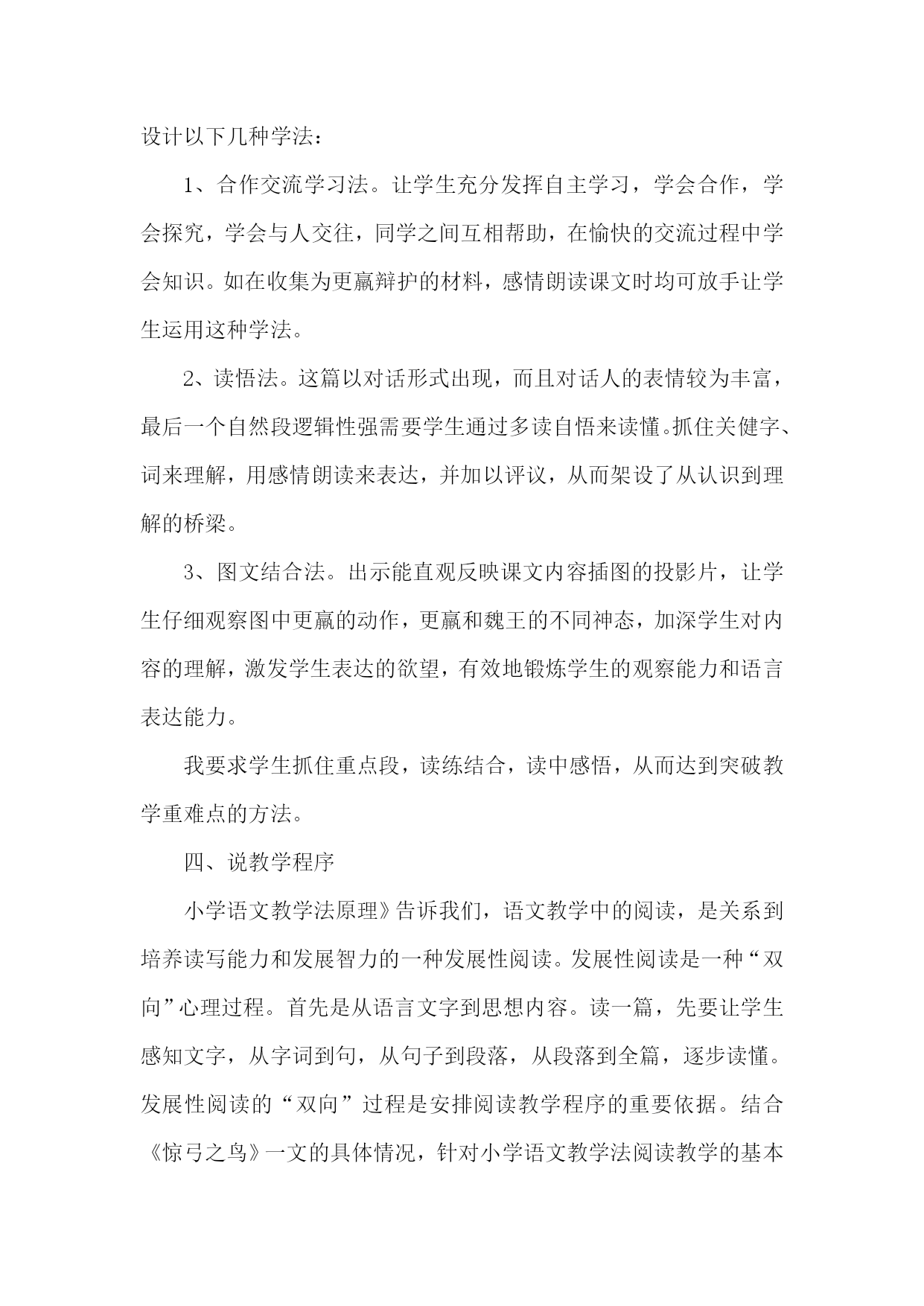 设计以下几种学法：

1、合作交流学习法。让学生充分发挥自主学习，学会合作，学会探究，学会与人交往，同学之间互相帮助，在愉快的交流过程中学会知识。如在收集为更羸辩护的材料，感情朗读课文时均可放手让学生运用这种学法。

2、读悟法。这篇以对话形式出现，而且对话人的表情较为丰富，最后一个自然段逻辑性强需要学生通过多读自悟来读懂。抓住关健字、词来理解，用感情朗读来表达，并加以评议，从而架设了从认识到理解的桥梁。

3、图文结合法。出示能直观反映课文内容插图的投影片，让学生仔细观察图中更羸的动作，更羸和魏王的不同神态，加深学生对内容的理解，激发学生表达的欲望，有效地锻炼学生的观察能力和语言表达能力。

我要求学生抓住重点段，读练结合，读中感悟，从而达到突破教学重难点的方法。

四、说教学程序

小学语文教学法原理》告诉我们，语文教学中的阅读，是关系到培养读写能力和发展智力的一种发展性阅读。发展性阅读是一种“双向”心理过程。首先是从语言文字到思想内容。读一篇，先要让学生感知文字，从字词到句，从句子到段落，从段落到全篇，逐步读懂。发展性阅读的“双向”过程是安排阅读教学程序的重要依据。结合《惊弓之鸟》一文的具体情况，针对小学语文教学法阅读教学的基本